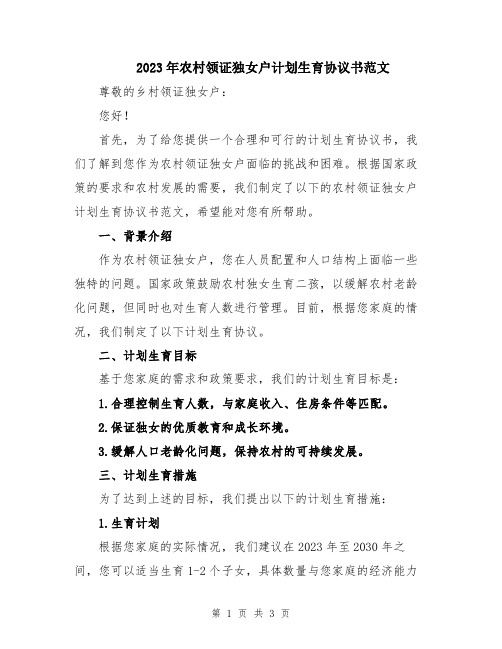 2023年农村领证独女户计划生育协议书范文

尊敬的乡村领证独女户：

您好！

首先，为了给您提供一个合理和可行的计划生育协议书，我们了解到您作为农村领证独女户面临的挑战和困难。根据国家政策的要求和农村发展的需要，我们制定了以下的农村领证独女户计划生育协议书范文，希望能对您有所帮助。

一、背景介绍

作为农村领证独女户，您在人员配置和人口结构上面临一些独特的问题。国家政策鼓励农村独女生育二孩，以缓解农村老龄化问题，但同时也对生育人数进行管理。目前，根据您家庭的情况，我们制定了以下计划生育协议。

二、计划生育目标

基于您家庭的需求和政策要求，我们的计划生育目标是：

1.合理控制生育人数，与家庭收入、住房条件等匹配。

2.保证独女的优质教育和成长环境。

3.缓解人口老龄化问题，保持农村的可持续发展。

三、计划生育措施

为了达到上述的目标，我们提出以下的计划生育措施：

1.生育计划

根据您家庭的实际情况，我们建议在2023年至2030年之间，您可以适当生育1-2个子女，具体数量与您家庭的经济能力

第 1 页 共 3 页